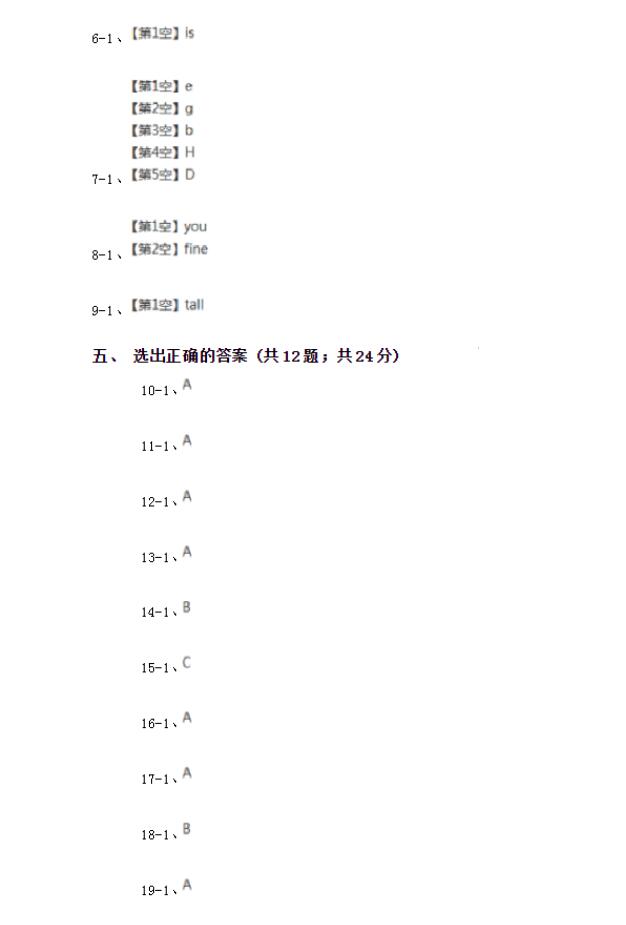 6-1、【第1空】is

【第1空】e
【第2空】g
【第3空】b
【第4空】H
7-1、【第5空】D

【第1空】you
8-1、【第2空】fine

9-1、【第1空】tall

五、 选出正确的答案（共12题；共24分）

10-1、A

11-1、A

12-1、A

13-1、A

14-1、B

15-1、C

16-1、A

17-1、A

18-1、B

19-1、A